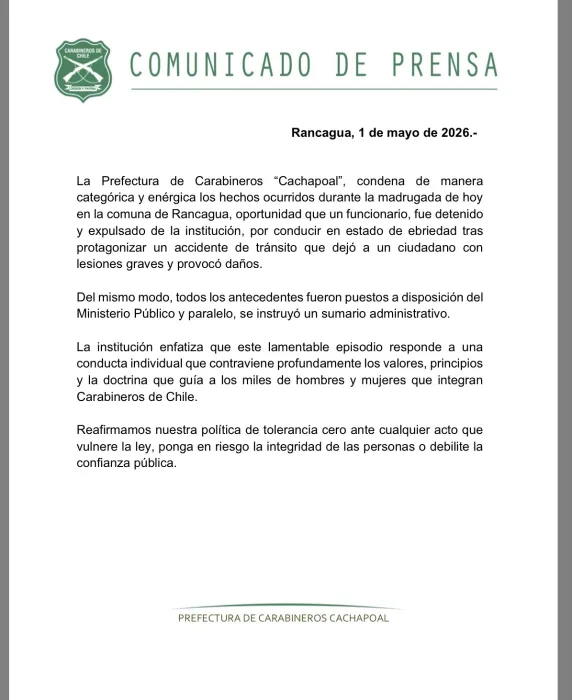 CARABINEROS DE CHILE

COMUNICADO DE PRENSA

Rancagua, 1 de mayo de 2026.-

La Prefectura de Carabineros "Cachapoal", condena de manera categórica y enérgica los hechos ocurridos durante la madrugada de hoy en la comuna de Rancagua, oportunidad que un funcionario, fue detenido y expulsado de la institución, por conducir en estado de ebriedad tras protagonizar un accidente de tránsito que dejó a un ciudadano con lesiones graves y provocó daños.

Del mismo modo, todos los antecedentes fueron puestos a disposición del Ministerio Público y paralelo, se instruyó un sumario administrativo.

La institución enfatiza que este lamentable episodio responde a una conducta individual que contraviene profundamente los valores, principios y la doctrina que guía a los miles de hombres y mujeres que integran Carabineros de Chile.

Reafirmamos nuestra política de tolerancia cero ante cualquier acto que vulnere la ley, ponga en riesgo la integridad de las personas o debilite la confianza pública.

PREFECTURA DE CARABINEROS CACHAPOAL